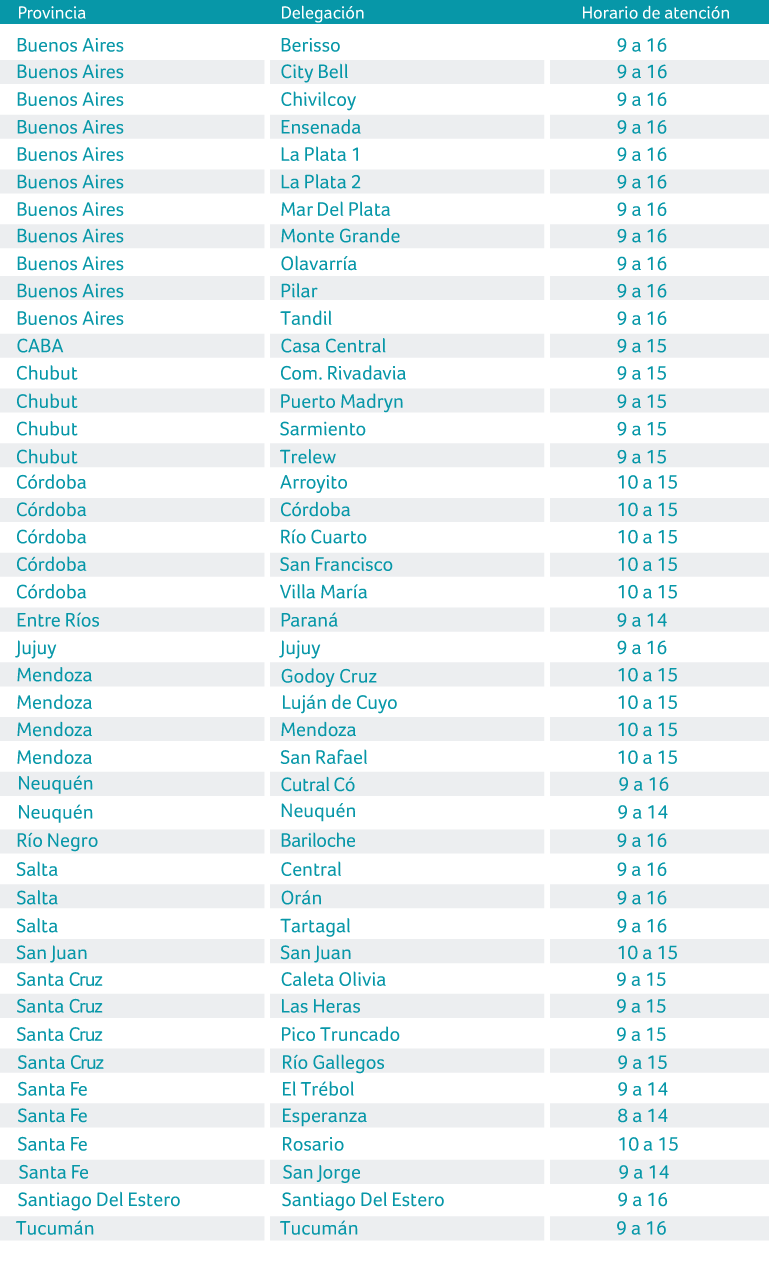 | Provincia | Delegación | Horario de atención |
|---|---|---|
| Buenos Aires | Berisso | 9 a 16 |
| Buenos Aires | City Bell | 9 a 16 |
| Buenos Aires | Chivilcoy | 9 a 16 |
| Buenos Aires | Ensenada | 9 a 16 |
| Buenos Aires | La Plata 1 | 9 a 16 |
| Buenos Aires | La Plata 2 | 9 a 16 |
| Buenos Aires | Mar Del Plata | 9 a 16 |
| Buenos Aires | Monte Grande | 9 a 16 |
| Buenos Aires | Olavarría | 9 a 16 |
| Buenos Aires | Pilar | 9 a 16 |
| Buenos Aires | Tandil | 9 a 16 |
| CABA | Casa Central | 9 a 15 |
| Chubut | Com. Rivadavia | 9 a 15 |
| Chubut | Puerto Madryn | 9 a 15 |
| Chubut | Sarmiento | 9 a 15 |
| Chubut | Trelew | 9 a 15 |
| Córdoba | Arroyito | 10 a 15 |
| Córdoba | Córdoba | 10 a 15 |
| Córdoba | Río Cuarto | 10 a 15 |
| Córdoba | San Francisco | 10 a 15 |
| Córdoba | Villa María | 10 a 15 |
| Entre Ríos | Paraná | 9 a 14 |
| Jujuy | Jujuy | 9 a 16 |
| Mendoza | Godoy Cruz | 10 a 15 |
| Mendoza | Luján de Cuyo | 10 a 15 |
| Mendoza | Mendoza | 10 a 15 |
| Mendoza | San Rafael | 10 a 15 |
| Neuquén | Cutral Có | 9 a 16 |
| Neuquén | Neuquén | 9 a 14 |
| Río Negro | Bariloche | 9 a 16 |
| Salta | Central | 9 a 16 |
| Salta | Orán | 9 a 16 |
| Salta | Tartagal | 9 a 16 |
| San Juan | San Juan | 10 a 15 |
| Santa Cruz | Caleta Olivia | 9 a 15 |
| Santa Cruz | Las Heras | 9 a 15 |
| Santa Cruz | Pico Truncado | 9 a 15 |
| Santa Cruz | Río Gallegos | 9 a 15 |
| Santa Fe | El Trébol | 9 a 14 |
| Santa Fe | Esperanza | 8 a 14 |
| Santa Fe | Rosario | 10 a 15 |
| Santa Fe | San Jorge | 9 a 14 |
| Santiago Del Estero | Santiago Del Estero | 9 a 16 |
| Tucumán | Tucumán | 9 a 16 |